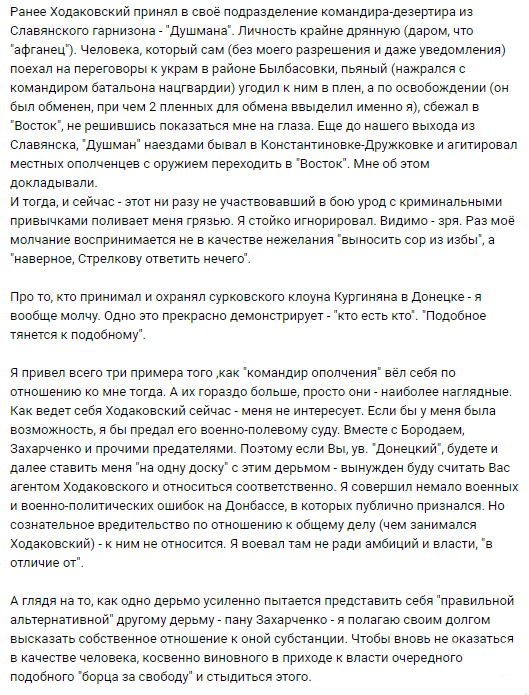 Ранее Ходаковский принял в своё подразделение командира-дезертира из Славянского гарнизона - "Душмана". Личность крайне дрянную (даром, что "афганец"). Человека, который сам (без моего разрешения и даже уведомления) поехал на переговоры к украм в районе Былбасовки, пьяный (нажрался с командиром батальона нацгвардии) угодил к ним в плен, а по освобождении (он был обменен, при чем 2 пленных для обмена ввыделил именно я), сбежал в "Восток", не решившись показаться мне на глаза. Еще до нашего выхода из Славянска, "Душман" наездами бывал в Константиновке-Дружковке и агитировал местных ополченцев с оружием переходить в "Восток". Мне об этом докладывали.
И тогда, и сейчас - этот ни разу не участвовавший в бою урод с криминальными привычками поливает меня грязью. Я стойко игнорировал. Видимо - зря. Раз моё молчание воспринимается не в качестве нежелания "выносить сор из избы", а "наверное, Стрелкову ответить нечего".

Про то, кто принимал и охранял сурковского клоуна Кургиняна в Донецке - я вообще молчу. Одно это прекрасно демонстрирует - "кто есть кто". "Подобное тянется к подобному".

Я привел всего три примера того ,как "командир ополчения" вёл себя по отношению ко мне тогда. А их гораздо больше, просто они - наиболее наглядные. Как ведет себя Ходаковский сейчас - меня не интересует. Если бы у меня была возможность, я бы предал его военно-полевому суду. Вместе с Бородаем, Захарченко и прочими предателями. Поэтому если Вы, ув. "Донецкий", будете и далее ставить меня "на одну доску" с этим дерьмом - вынужден буду считать Вас агентом Ходаковского и относиться соответственно. Я совершил немало военных и военно-политических ошибок на Донбассе, в которых публично признался. Но сознательное вредительство по отношению к общему делу (чем занимался Ходаковский) - к ним не относится. Я воевал там не ради амбиций и власти, "в отличие от".

А глядя на то, как одно дерьмо усиленно пытается представить себя "правильной альтернативной" другому дерьму - пану Захарченко - я полагаю своим долгом высказать собственное отношение к оной субстанции. Чтобы вновь не оказаться в качестве человека, косвенно виновного в приходе к власти очередного подобного "борца за свободу" и стыдиться этого.